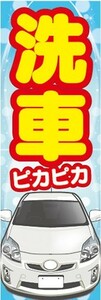 洗車
ピカピカ